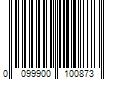 0 099900 100873